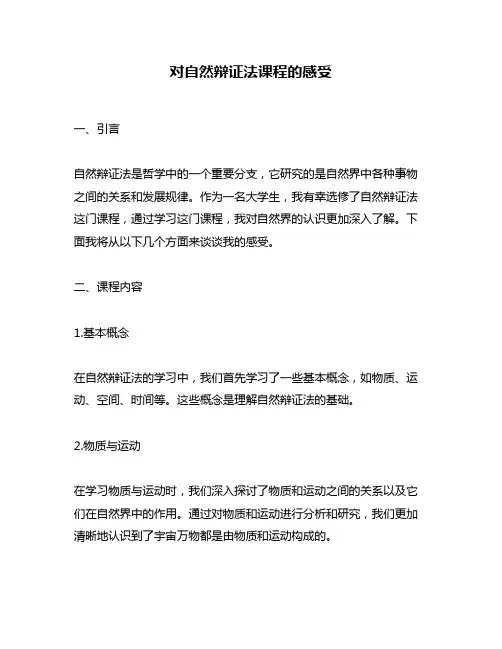 对自然辩证法课程的感受

一、引言

自然辩证法是哲学中的一个重要分支，它研究的是自然界中各种事物之间的关系和发展规律。作为一名大学生，我有幸选修了自然辩证法这门课程，通过学习这门课程，我对自然界的认识更加深入了解。下面我将从以下几个方面来谈谈我的感受。

二、课程内容

1.基本概念

在自然辩证法的学习中，我们首先学习了一些基本概念，如物质、运动、空间、时间等。这些概念是理解自然辩证法的基础。

2.物质与运动

在学习物质与运动时，我们深入探讨了物质和运动之间的关系以及它们在自然界中的作用。通过对物质和运动进行分析和研究，我们更加清晰地认识到了宇宙万物都是由物质和运动构成的。